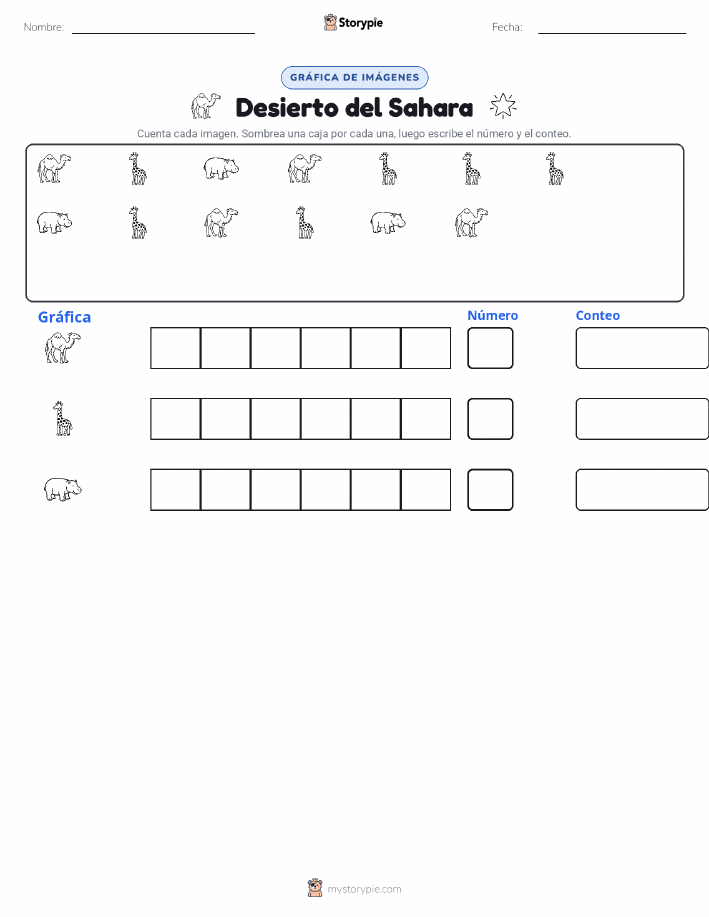 Nombre: Storypie Fecha:

GRÁFICA DE IMÁGENES

Desierto del Sahara

Cuenta cada imagen. Sombrea una caja por cada una, luego escribe el número y el conteo.

Gráfica Número Conteo

mystorypie.com